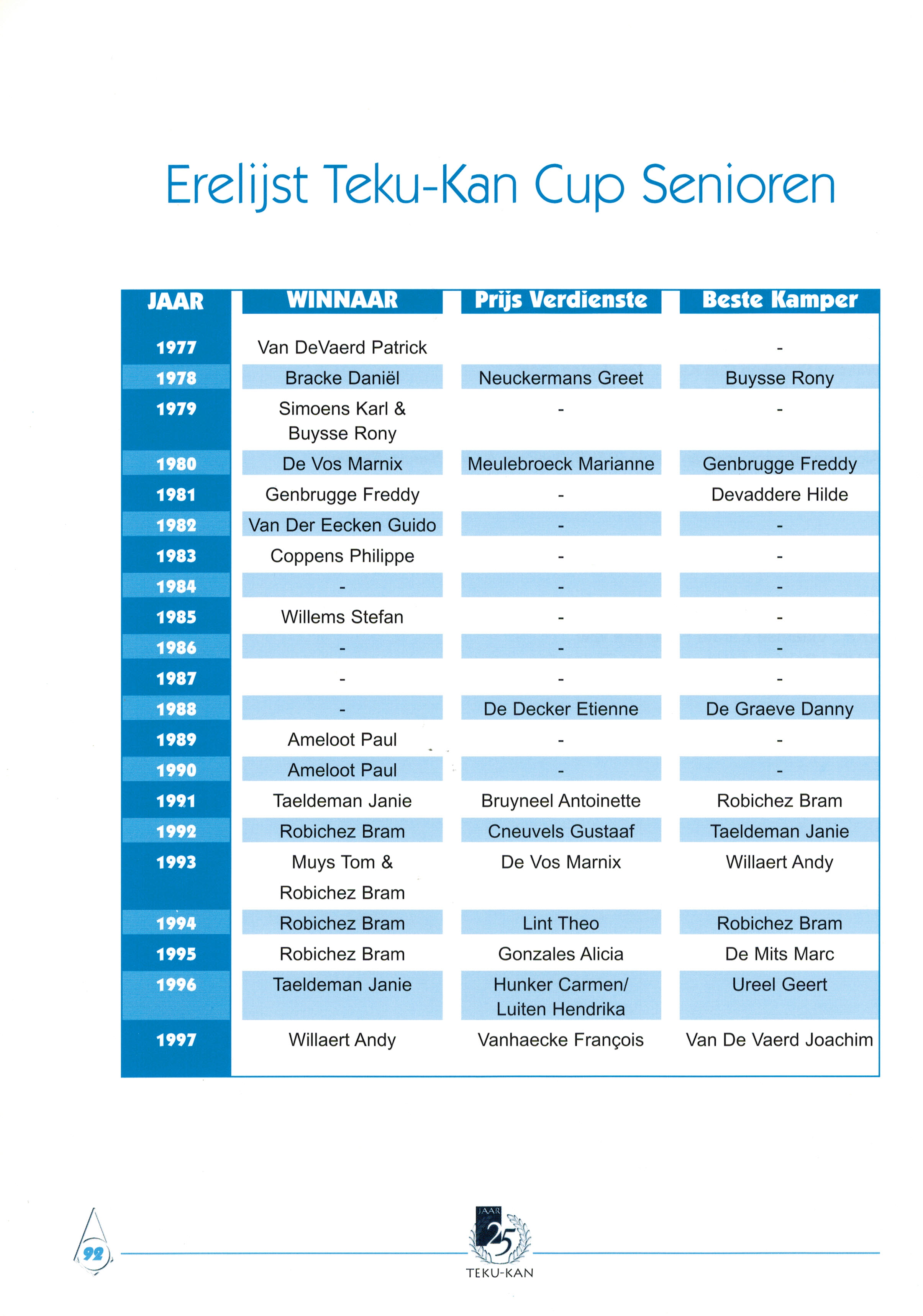 Erelijst Teku-Kan Cup Senioren

| JAAR | WINNAAR | Prijs Verdienste | Beste Kamper |
|---|---|---|---|
| 1977 | Van DeVaerd Patrick | | - |
| 1978 | Bracke Daniël | Neuckermans Greet | Buysse Rony |
| 1979 | Simoens Karl & Buysse Rony | - | - |
| 1980 | De Vos Marnix | Meulebroeck Marianne | Genbrugge Freddy |
| 1981 | Genbrugge Freddy | - | Devaddere Hilde |
| 1982 | Van Der Eecken Guido | - | - |
| 1983 | Coppens Philippe | - | - |
| 1984 | - | - | - |
| 1985 | Willems Stefan | - | - |
| 1986 | - | - | - |
| 1987 | - | - | - |
| 1988 | - | De Decker Etienne | De Graeve Danny |
| 1989 | Ameloot Paul | - | - |
| 1990 | Ameloot Paul | - | - |
| 1991 | Taeldeman Janie | Bruyneel Antoinette | Robichez Bram |
| 1992 | Robichez Bram | Cneuvels Gustaaf | Taeldeman Janie |
| 1993 | Muys Tom & Robichez Bram | De Vos Marnix | Willaert Andy |
| 1994 | Robichez Bram | Lint Theo | Robichez Bram |
| 1995 | Robichez Bram | Gonzales Alicia | De Mits Marc |
| 1996 | Taeldeman Janie | Hunker Carmen/ Luiten Hendrika | Ureel Geert |
| 1997 | Willaert Andy | Vanhaecke François | Van De Vaerd Joachim |

92

JAAR 25 TEKU-KAN